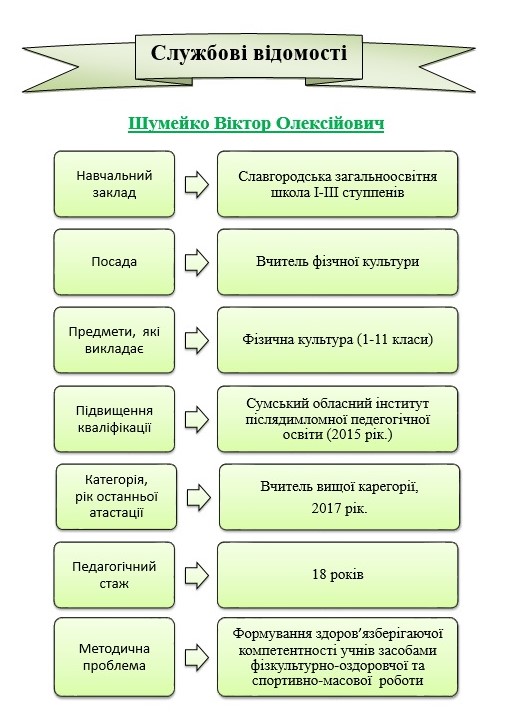 Службові відомості

Шумейко Віктор Олексійович

Навчальний заклад

Славгородська загальноосвітня школа І-ІІІ ступпенів

Посада

Вчитель фізчної культури

Предмети, які викладає

Фізична культура (1-11 класи)

Підвищення кваліфікації

Сумський обласний інститут післядимломної педегогічної освіти (2015 рік.)

Категорія, рік останньої атастації

Вчитель вищої карегорії, 2017 рік.

Педагогічний стаж

18 років

Методична проблема

Формування здоров'язберігаючої компетентності учнів засобами фізкультурно-оздоровчої та спортивно-масової роботи